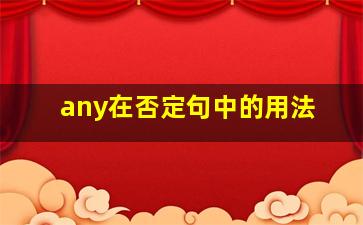 any在否定句中的用法